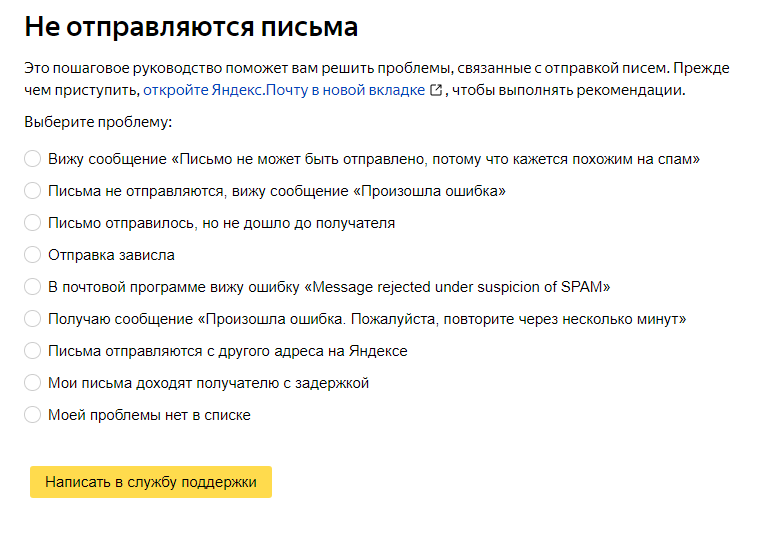 Не отправляются письма

Это пошаговое руководство поможет вам решить проблемы, связанные с отправкой писем. Прежде чем приступить, откройте Яндекс.Почту в новой вкладке, чтобы выполнять рекомендации.

Выберите проблему:

Вижу сообщение «Письмо не может быть отправлено, потому что кажется похожим на спам»

Письма не отправляются, вижу сообщение «Произошла ошибка»

Письмо отправилось, но не дошло до получателя

Отправка зависла

В почтовой программе вижу ошибку «Message rejected under suspicion of SPAM»

Получаю сообщение «Произошла ошибка. Пожалуйста, повторите через несколько минут»

Письма отправляются с другого адреса на Яндексе

Мои письма доходят получателю с задержкой

Моей проблемы нет в списке

Написать в службу поддержки